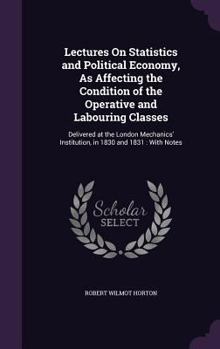 Lectures On Statistics and Political Economy, As Affecting the Condition of the Operative and Labouring Classes

Delivered at the London Mechanics' Institution, in 1830 and 1831 : With Notes

Scholar SELECT

ROBERT WILMOT HORTON